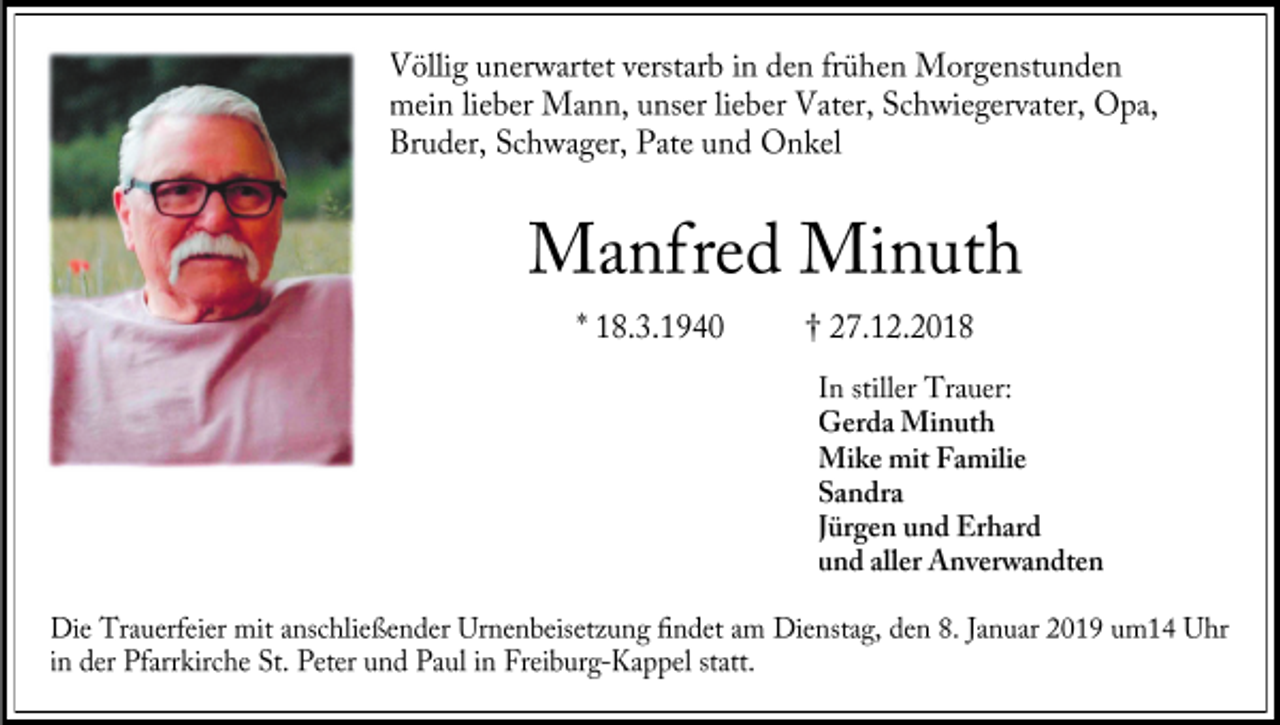 Völlig unerwartet verstarb in den frühen Morgenstunden mein lieber Mann, unser lieber Vater, Schwiegervater, Opa, Bruder, Schwager, Pate und Onkel

Manfred Minuth

* 18.3.1940 † 27.12.2018

In stiller Trauer:
Gerda Minuth
Mike mit Familie
Sandra
Jürgen und Erhard
und aller Anverwandten

Die Trauerfeier mit anschließender Urnenbeisetzung findet am Dienstag, den 8. Januar 2019 um14 Uhr in der Pfarrkirche St. Peter und Paul in Freiburg-Kappel statt.